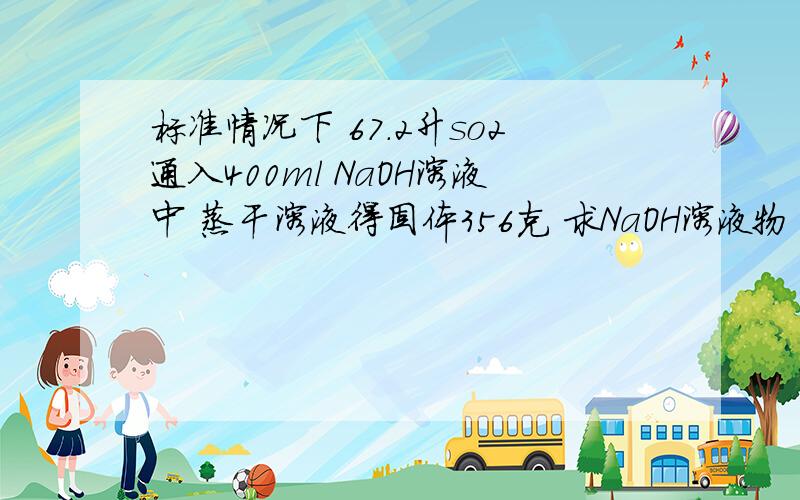 标准情况下 67.2升so2通入400ml NaOH溶液中 蒸干溶液得固体356克 求NaOH溶液物